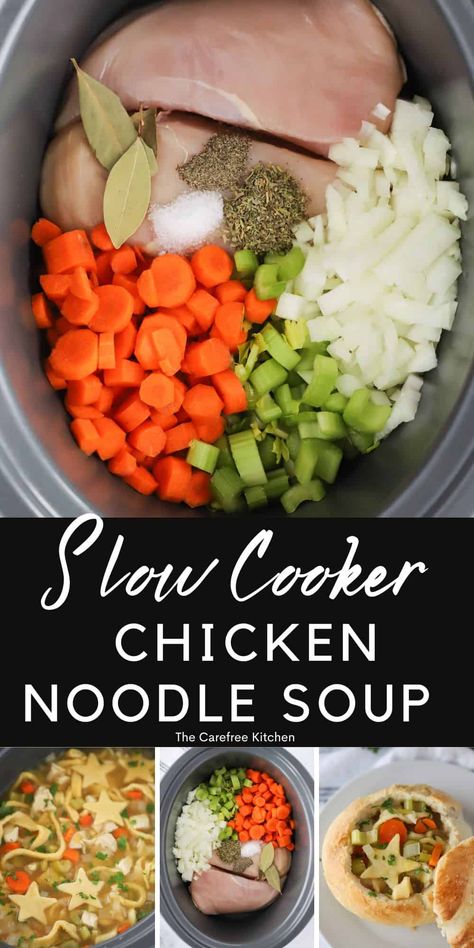 Slow Cooker
CHICKEN
NOODLE SOUP
The Carefree Kitchen